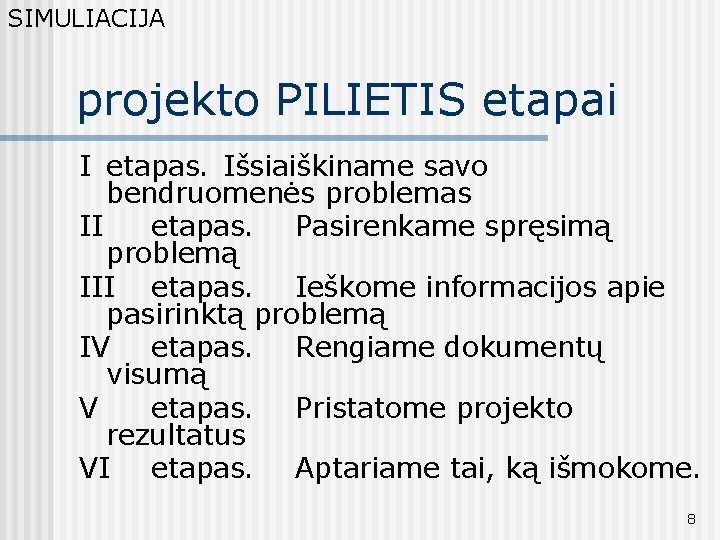 SIMULIACIJA

projekto PILIETIS etapai

I etapas. Išsiaiškiname savo bendruomenės problemas

II etapas. Pasirenkame spręsimą problemą

III etapas. Ieškome informacijos apie pasirinktą problemą

IV etapas. Rengiame dokumentų visumą

V etapas. Pristatome projekto rezultatus

VI etapas. Aptariame tai, ką išmokome.

8